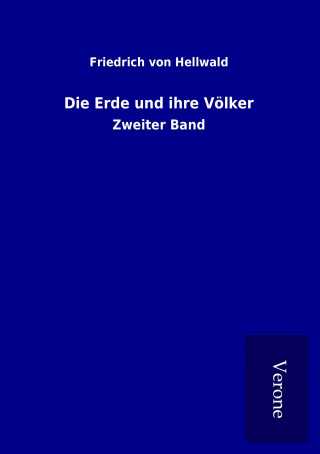 Friedrich von Hellwald

Die Erde und ihre Völker

Zweiter Band

Verone